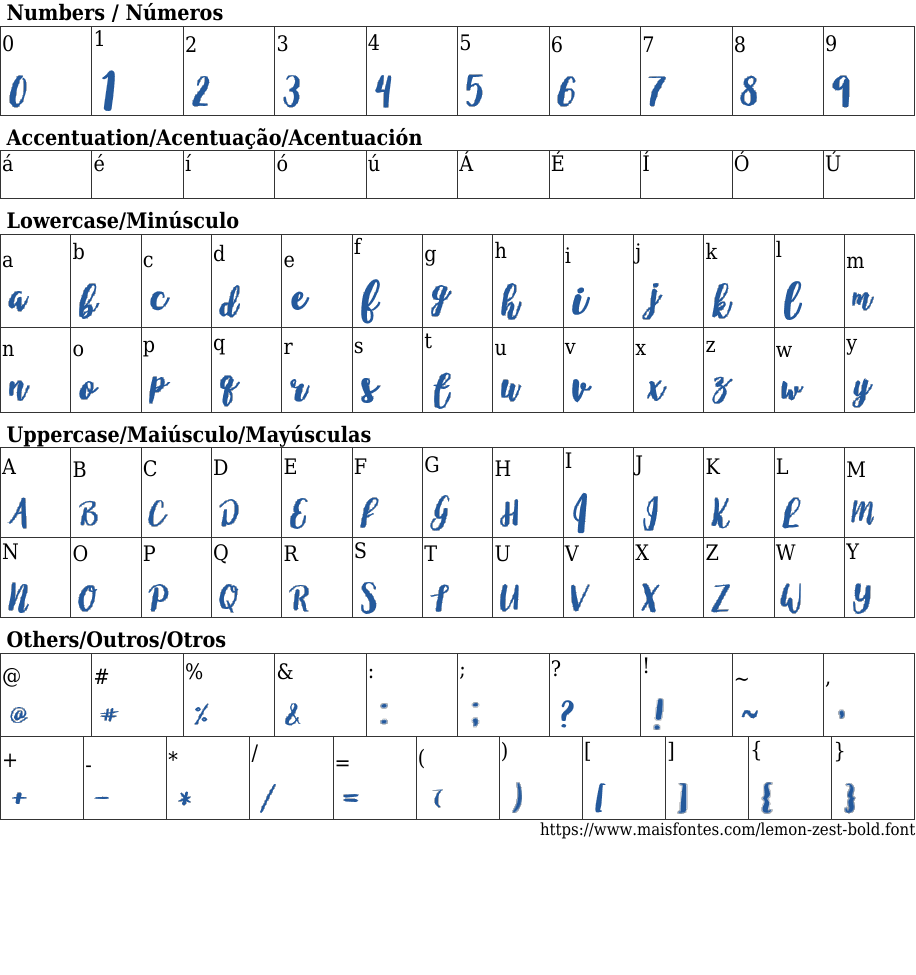 **Numbers / Números**

| 0 | 1 | 2 | 3 | 4 | 5 | 6 | 7 | 8 | 9 |
|---|---|---|---|---|---|---|---|---|---|
| 0 | 1 | 2 | 3 | 4 | 5 | 6 | 7 | 8 | 9 |

**Accentuation/Acentuação/Acentuación**

| á | é | í | ó | ú | Á | É | Í | Ó | Ú |
|---|---|---|---|---|---|---|---|---|---|

**Lowercase/Minúsculo**

| a | b | c | d | e | f | g | h | i | j | k | l | m |
|---|---|---|---|---|---|---|---|---|---|---|---|---|
| a | b | c | d | e | f | g | h | i | j | k | l | m |
| n | o | p | q | r | s | t | u | v | x | z | w | y |
| n | o | p | q | r | s | t | u | v | x | z | w | y |

**Uppercase/Maiúsculo/Mayúsculas**

| A | B | C | D | E | F | G | H | I | J | K | L | M |
|---|---|---|---|---|---|---|---|---|---|---|---|---|
| A | B | C | D | E | F | G | H | I | J | K | L | M |
| N | O | P | Q | R | S | T | U | V | X | Z | W | Y |
| N | O | P | Q | R | S | T | U | V | X | Z | W | Y |

**Others/Outros/Otros**

| @ | # | % | & | : | ; | ? | ! | ~ | , |
|---|---|---|---|---|---|---|---|---|---|
| @ | # | % | & | : | ; | ? | ! | ~ | , |

| + | - | * | / | = | ( | ) | [ | ] | { | } |
|---|---|---|---|---|---|---|---|---|---|---|
| + | - | * | / | = | ( | ) | [ | ] | { | } |

https://www.maisfontes.com/lemon-zest-bold.font